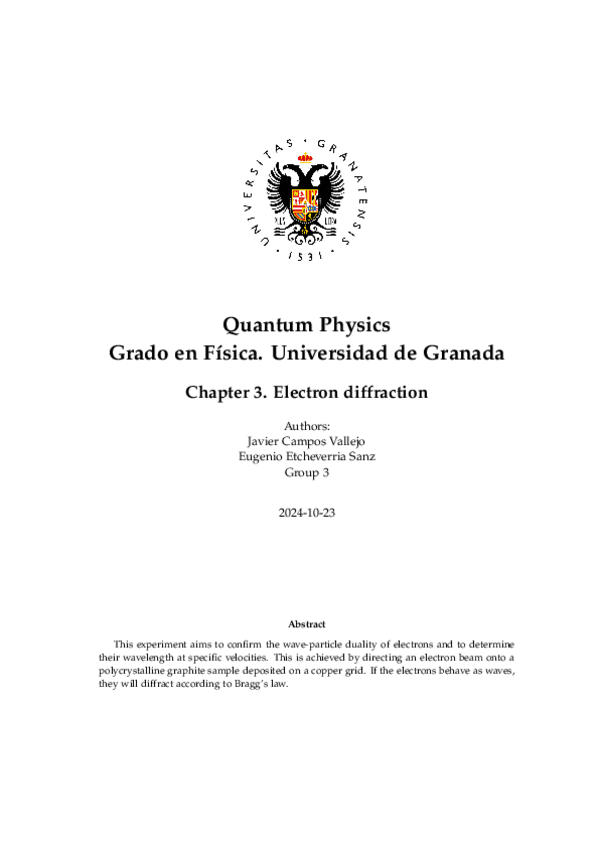 UNIVERSITAS · GRANATENSIS · 1531 ·

Quantum Physics
Grado en Física. Universidad de Granada

Chapter 3. Electron diffraction

Authors:
Javier Campos Vallejo
Eugenio Etcheverria Sanz
Group 3

2024-10-23

Abstract

This experiment aims to confirm the wave-particle duality of electrons and to determine their wavelength at specific velocities. This is achieved by directing an electron beam onto a polycrystalline graphite sample deposited on a copper grid. If the electrons behave as waves, they will diffract according to Bragg's law.